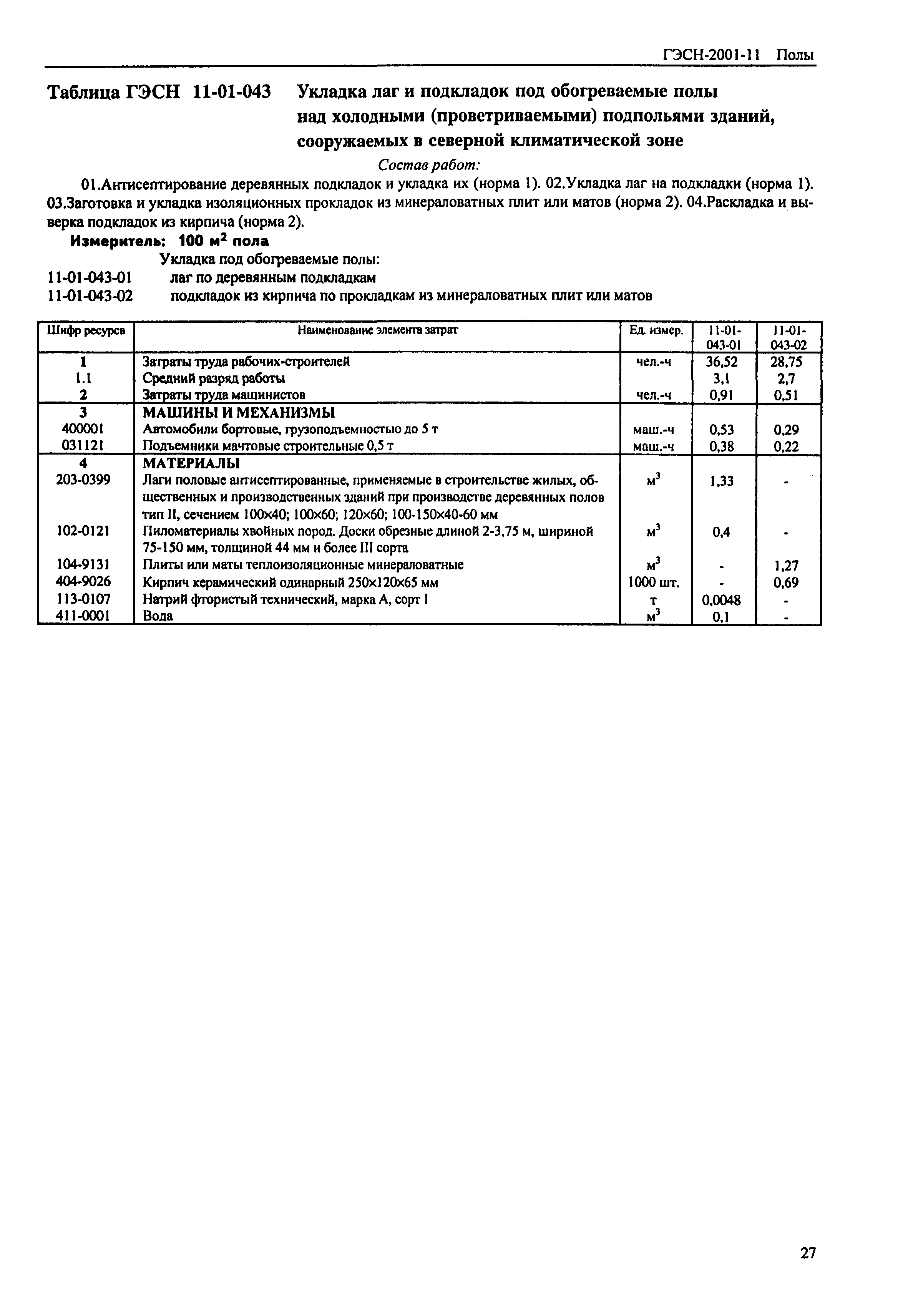 ГЭСН-2001-11 Полы

Таблица ГЭСН 11-01-043 Укладка лаг и подкладок под обогреваемые полы над холодными (проветриваемыми) подпольями зданий, сооружаемых в северной климатической зоне

Состав работ:

01.Антисептирование деревянных подкладок и укладка их (норма 1). 02.Укладка лаг на подкладки (норма 1). 03.Заготовка и укладка изоляционных прокладок из минераловатных плит или матов (норма 2). 04.Раскладка и выверка подкладок из кирпича (норма 2).

Измеритель: 100 $м^2$ пола

Укладка под обогреваемые полы:

11-01-043-01 лаг по деревянным подкладкам

11-01-043-02 подкладок из кирпича по прокладкам из минераловатных плит или матов

| Шифр ресурса | Наименование элемента затрат | Ед. измер. | 11-01-043-01 | 11-01-043-02 |
|---|---|---|---|---|
| 1 | Затраты труда рабочих-строителей | чел.-ч | 36,52 | 28,75 |
| 1.1 | Средний разряд работы | | 3,1 | 2,7 |
| 2 | Затраты труда машинистов | чел.-ч | 0,91 | 0,51 |
| 3 | МАШИНЫ И МЕХАНИЗМЫ | | | |
| 400001 | Автомобили бортовые, грузоподъемностью до 5 т | маш.-ч | 0,53 | 0,29 |
| 031121 | Подъемники мачтовые строительные 0,5 т | маш.-ч | 0,38 | 0,22 |
| 4 | МАТЕРИАЛЫ | | | |
| 203-0399 | Лаги половые антисептированные, применяемые в строительстве жилых, общественных и производственных зданий при производстве деревянных полов тип II, сечением 100×40; 100×60; 120×60; 100-150×40-60 мм | $м^3$ | 1,33 | - |
| 102-0121 | Пиломатериалы хвойных пород. Доски обрезные длиной 2-3,75 м, шириной 75-150 мм, толщиной 44 мм и более III сорта | $м^3$ | 0,4 | - |
| 104-9131 | Плиты или маты теплоизоляционные минераловатные | $м^3$ | - | 1,27 |
| 404-9026 | Кирпич керамический одинарный 250×120×65 мм | 1000 шт. | - | 0,69 |
| 113-0107 | Натрий фтористый технический, марка А, сорт I | т | 0,0048 | - |
| 411-0001 | Вода | $м^3$ | 0,1 | - |

27